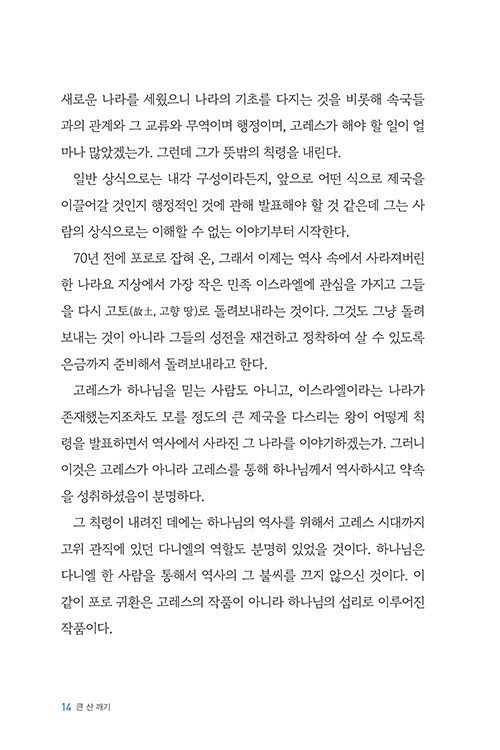 새로운 나라를 세웠으니 나라의 기초를 다지는 것을 비롯해 속국들과의 관계와 그 교류와 무역이며 행정이며, 고레스가 해야 할 일이 얼마나 많았겠는가. 그런데 그가 뜻밖의 칙령을 내린다.

일반 상식으로는 내각 구성이라든지, 앞으로 어떤 식으로 제국을 이끌어갈 것인지 행정적인 것에 관해 발표해야 할 것 같은데 그는 사람의 상식으로는 이해할 수 없는 이야기부터 시작한다.

70년 전에 포로로 잡혀 온, 그래서 이제는 역사 속에서 사라져버린 한 나라요 지상에서 가장 작은 민족 이스라엘에 관심을 가지고 그들을 다시 고토(故土, 고향 땅)로 돌려보내라는 것이다. 그것도 그냥 돌려보내는 것이 아니라 그들의 성전을 재건하고 정착하여 살 수 있도록 은금까지 준비해서 돌려보내라고 한다.

고레스가 하나님을 믿는 사람도 아니고, 이스라엘이라는 나라가 존재했는지조차도 모를 정도의 큰 제국을 다스리는 왕이 어떻게 칙령을 발표하면서 역사에서 사라진 그 나라를 이야기하겠는가. 그러니 이것은 고레스가 아니라 고레스를 통해 하나님께서 역사하시고 약속을 성취하셨음이 분명하다.

그 칙령이 내려진 데에는 하나님의 역사를 위해서 고레스 시대까지 고위 관직에 있던 다니엘의 역할도 분명히 있었을 것이다. 하나님은 다니엘 한 사람을 통해서 역사의 그 불씨를 끄지 않으신 것이다. 이같이 포로 귀환은 고레스의 작품이 아니라 하나님의 섭리로 이루어진 작품이다.

14 큰 산 깨기